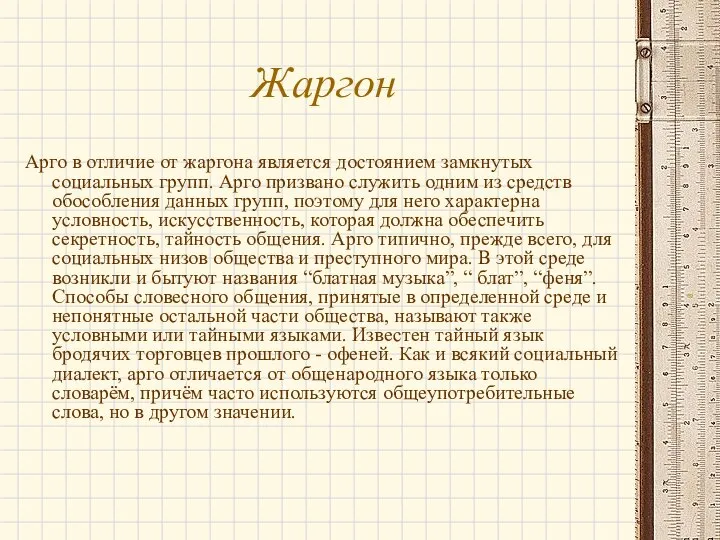 Жаргон

Арго в отличие от жаргона является достоянием замкнутых социальных групп. Арго призвано служить одним из средств обособления данных групп, поэтому для него характерна условность, искусственность, которая должна обеспечить секретность, тайность общения. Арго типично, прежде всего, для социальных низов общества и преступного мира. В этой среде возникли и бытуют названия “блатная музыка”, “ блат”, “феня”. Способы словесного общения, принятые в определенной среде и непонятные остальной части общества, называют также условными или тайными языками. Известен тайный язык бродячих торговцев прошлого - офеней. Как и всякий социальный диалект, арго отличается от общенародного языка только словарём, причём часто используются общеупотребительные слова, но в другом значении.